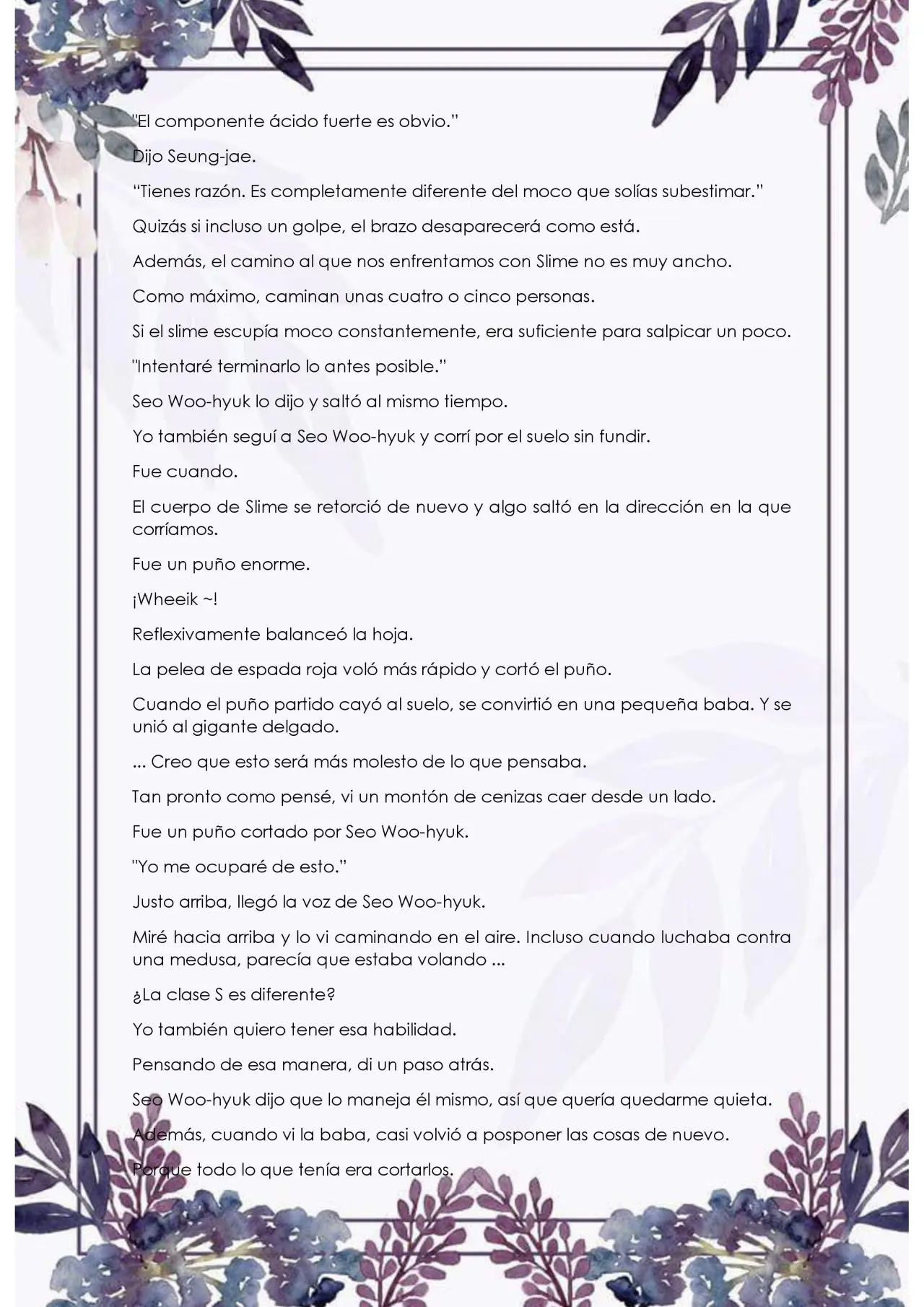 "El componente ácido fuerte es obvio."

Dijo Seung-jae.

"Tienes razón. Es completamente diferente del moco que solías subestimar."

Quizás si incluso un golpe, el brazo desaparecerá como está.

Además, el camino al que nos enfrentamos con Slime no es muy ancho.

Como máximo, caminan unas cuatro o cinco personas.

Si el slime escupía moco constantemente, era suficiente para salpicar un poco.

"Intentaré terminarlo lo antes posible."

Seo Woo-hyuk lo dijo y saltó al mismo tiempo.

Yo también seguí a Seo Woo-hyuk y corrí por el suelo sin fundir.

Fue cuando.

El cuerpo de Slime se retorció de nuevo y algo saltó en la dirección en la que corríamos.

Fue un puño enorme.

¡Wheeik ~!

Reflexivamente balanceó la hoja.

La pelea de espada roja voló más rápido y cortó el puño.

Cuando el puño partido cayó al suelo, se convirtió en una pequeña baba. Y se unió al gigante delgado.

... Creo que esto será más molesto de lo que pensaba.

Tan pronto como pensé, vi un montón de cenizas caer desde un lado.

Fue un puño cortado por Seo Woo-hyuk.

"Yo me ocuparé de esto."

Justo arriba, llegó la voz de Seo Woo-hyuk.

Miré hacia arriba y lo vi caminando en el aire. Incluso cuando luchaba contra una medusa, parecía que estaba volando ...

¿La clase S es diferente?

Yo también quiero tener esa habilidad.

Pensando de esa manera, di un paso atrás.

Seo Woo-hyuk dijo que lo maneja él mismo, así que quería quedarme quieta.

Además, cuando vi la baba, casi volvió a posponer las cosas de nuevo.

Porque todo lo que tenía era cortarlos.